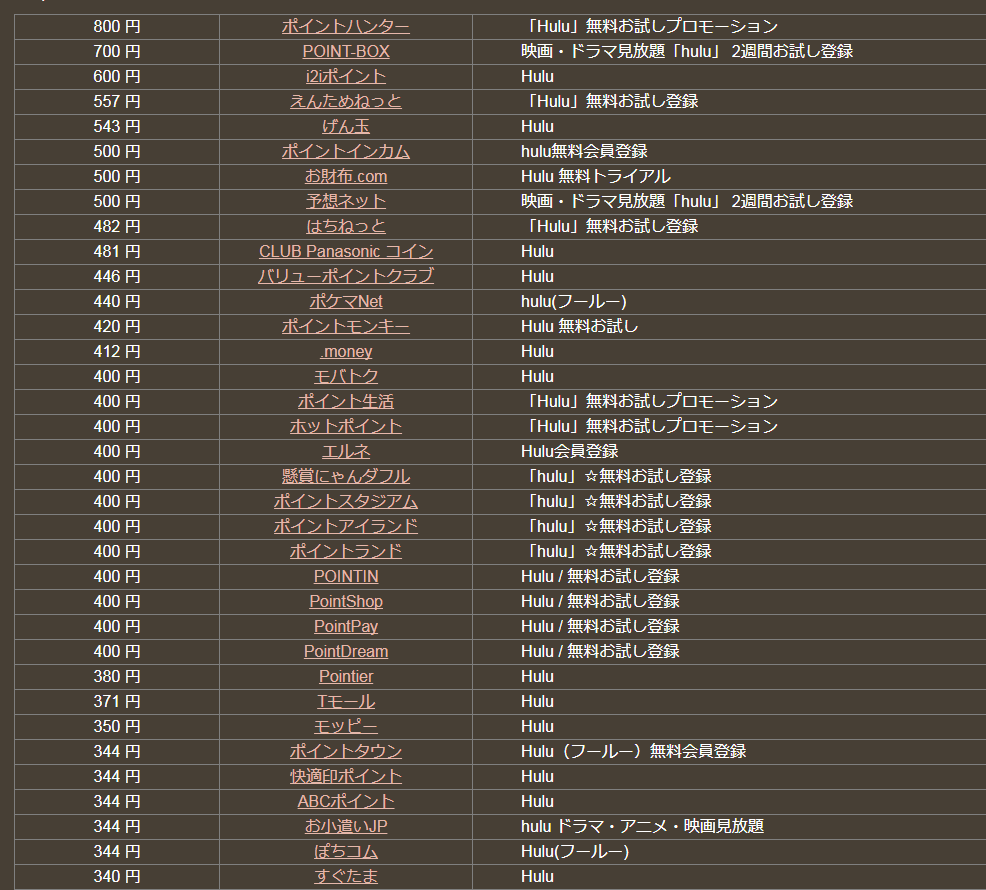 | | | |
|---|---|---|
| 800 円 | ポイントハンター | 「Hulu」無料お試しプロモーション |
| 700 円 | POINT-BOX | 映画・ドラマ見放題「hulu」 2週間お試し登録 |
| 600 円 | i2iポイント | Hulu |
| 557 円 | えんためねっと | 「Hulu」無料お試し登録 |
| 543 円 | げん玉 | Hulu |
| 500 円 | ポイントインカム | hulu無料会員登録 |
| 500 円 | お財布.com | Hulu 無料トライアル |
| 500 円 | 予想ネット | 映画・ドラマ見放題「hulu」 2週間お試し登録 |
| 482 円 | はちねっと | 「Hulu」無料お試し登録 |
| 481 円 | CLUB Panasonic コイン | Hulu |
| 446 円 | バリューポイントクラブ | Hulu |
| 440 円 | ポケマNet | hulu(フールー) |
| 420 円 | ポイントモンキー | Hulu 無料お試し |
| 412 円 | .money | Hulu |
| 400 円 | モバトク | Hulu |
| 400 円 | ポイント生活 | 「Hulu」無料お試しプロモーション |
| 400 円 | ホットポイント | 「Hulu」無料お試しプロモーション |
| 400 円 | エルネ | Hulu会員登録 |
| 400 円 | 懸賞にゃんダフル | 「hulu」☆無料お試し登録 |
| 400 円 | ポイントスタジアム | 「hulu」☆無料お試し登録 |
| 400 円 | ポイントアイランド | 「hulu」☆無料お試し登録 |
| 400 円 | ポイントランド | 「hulu」☆無料お試し登録 |
| 400 円 | POINTIN | Hulu / 無料お試し登録 |
| 400 円 | PointShop | Hulu / 無料お試し登録 |
| 400 円 | PointPay | Hulu / 無料お試し登録 |
| 400 円 | PointDream | Hulu / 無料お試し登録 |
| 380 円 | Pointier | Hulu |
| 371 円 | Tモール | Hulu |
| 350 円 | モッピー | Hulu |
| 344 円 | ポイントタウン | Hulu（フールー）無料会員登録 |
| 344 円 | 快適印ポイント | Hulu |
| 344 円 | ABCポイント | Hulu |
| 344 円 | お小遣いJP | hulu ドラマ・アニメ・映画見放題 |
| 344 円 | ぽちコム | Hulu(フールー) |
| 340 円 | すぐたま | Hulu |